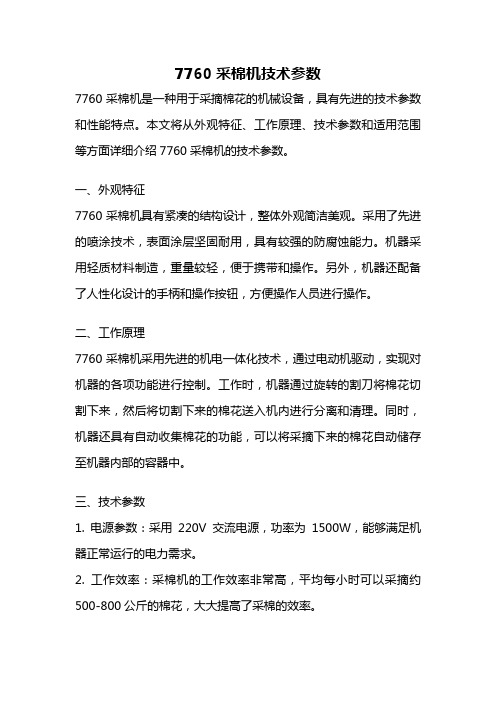 7760 采棉机技术参数

7760 采棉机是一种用于采摘棉花的机械设备，具有先进的技术参数和性能特点。本文将从外观特征、工作原理、技术参数和适用范围等方面详细介绍 7760 采棉机的技术参数。

一、外观特征

7760 采棉机具有紧凑的结构设计，整体外观简洁美观。采用了先进的喷涂技术，表面涂层坚固耐用，具有较强的防腐蚀能力。机器采用轻质材料制造，重量较轻，便于携带和操作。另外，机器还配备了人性化设计的手柄和操作按钮，方便操作人员进行操作。

二、工作原理

7760 采棉机采用先进的机电一体化技术，通过电动机驱动，实现对机器的各项功能进行控制。工作时，机器通过旋转的割刀将棉花切割下来，然后将切割下来的棉花送入机内进行分离和清理。同时，机器还具有自动收集棉花的功能，可以将采摘下来的棉花自动储存至机器内部的容器中。

三、技术参数

1. 电源参数：采用 220V 交流电源，功率为 1500W，能够满足机器正常运行的电力需求。

2. 工作效率：采棉机的工作效率非常高，平均每小时可以采摘约 500-800 公斤的棉花，大大提高了采棉的效率。